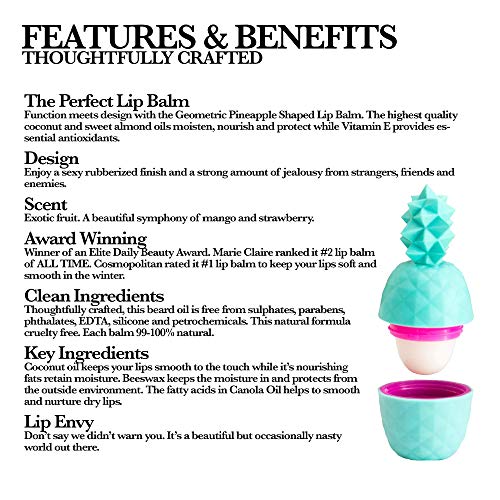 FEATURES & BENEFITS
THOUGHTFULLY CRAFTED

The Perfect Lip Balm
Function meets design with the Geometric Pineapple Shaped Lip Balm. The highest quality coconut and sweet almond oils moisten, nourish and protect while Vitamin E provides essential antioxidants.

Design
Enjoy a sexy rubberized finish and a strong amount of jealousy from strangers, friends and enemies.

Scent
Exotic fruit. A beautiful symphony of mango and strawberry.

Award Winning
Winner of an Elite Daily Beauty Award. Marie Claire ranked it #2 lip balm of ALL TIME. Cosmopolitan rated it #1 lip balm to keep your lips soft and smooth in the winter.

Clean Ingredients
Thoughtfully crafted, this beard oil is free from sulphates, parabens, phthalates, EDTA, silicone and petrochemicals. This natural formula cruelty free. Each balm 99-100% natural.

Key Ingredients
Coconut oil keeps your lips smooth to the touch while it's nourishing fats retain moisture. Beeswax keeps the moisture in and protects from the outside environment. The fatty acids in Canola Oil helps to smooth and nurture dry lips.

Lip Envy
Don't say we didn't warn you. It's a beautiful but occasionally nasty world out there.